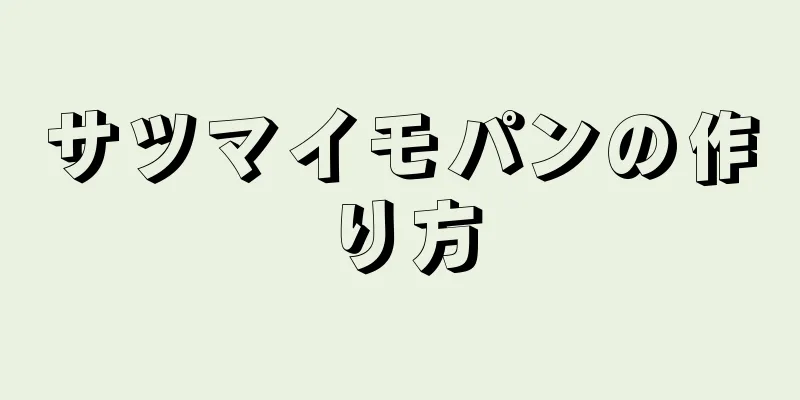 サツマイモパンの作り方